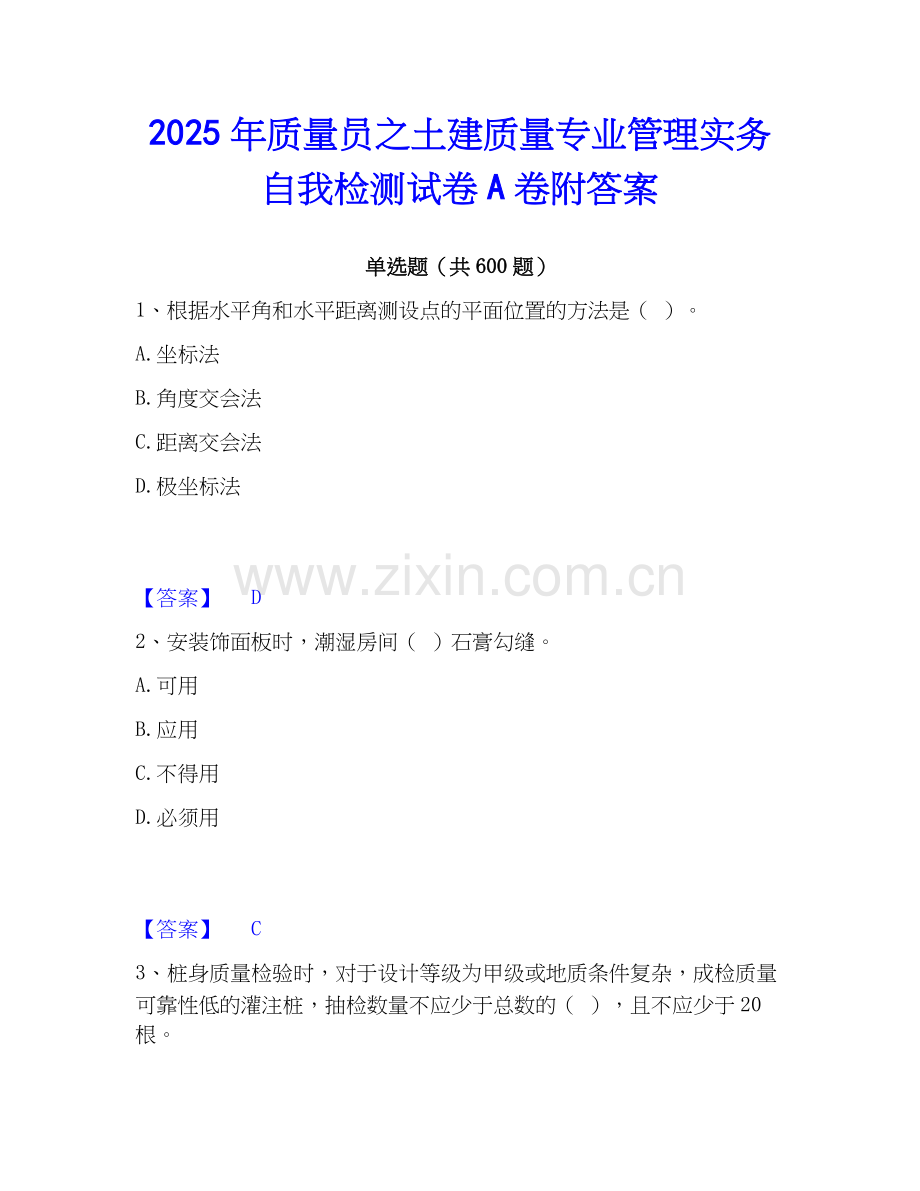 2025年质量员之土建质量专业管理实务自我检测试卷A卷附答案

单选题（共600题）

1、根据水平角和水平距离测设点的平面位置的方法是（ ）。

A.坐标法

B.角度交会法

C.距离交会法

D.极坐标法

【答案】 D

2、安装饰面板时，潮湿房间（ ）石膏勾缝。

A.可用

B.应用

C.不得用

D.必须用

【答案】 C

3、桩身质量检验时，对于设计等级为甲级或地质条件复杂，成检质量可靠性低的灌注桩，抽检数量不应少于总数的（ ），且不应少于20根。

www.zixin.com.cn